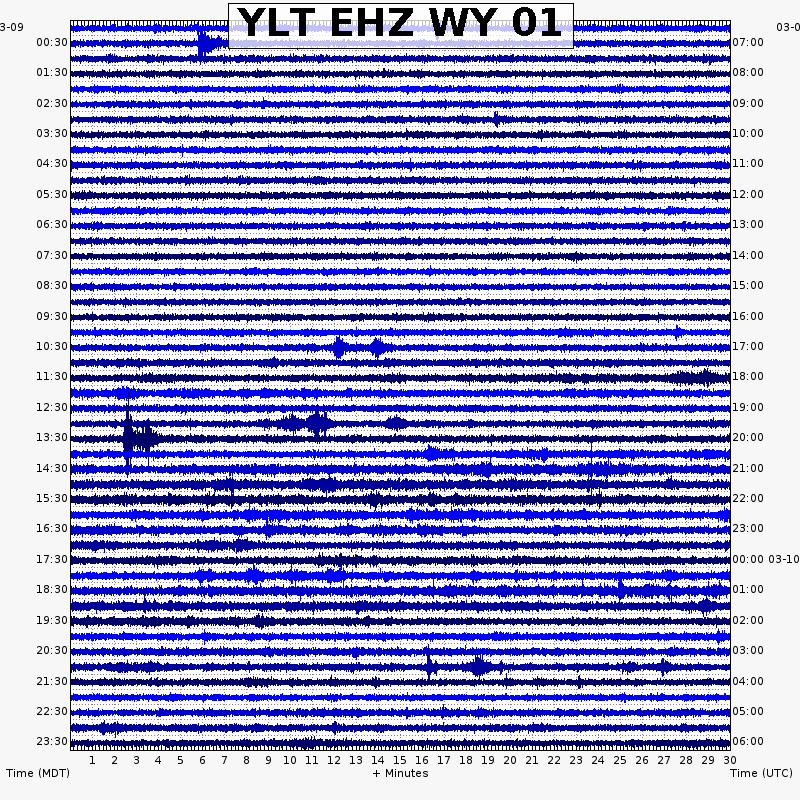 YLT EHZ WY 01

3-09
00:30
01:30
02:30
03:30
04:30
05:30
06:30
07:30
08:30
09:30
10:30
11:30
12:30
13:30
14:30
15:30
16:30
17:30
18:30
19:30
20:30
21:30
22:30
23:30

03-0
07:00
08:00
09:00
10:00
11:00
12:00
13:00
14:00
15:00
16:00
17:00
18:00
19:00
20:00
21:00
22:00
23:00
00:00 03-10
01:00
02:00
03:00
04:00
05:00
06:00

1 2 3 4 5 6 7 8 9 10 11 12 13 14 15 16 17 18 19 20 21 22 23 24 25 26 27 28 29 30

Time (MDT)
+ Minutes
Time (UTC)